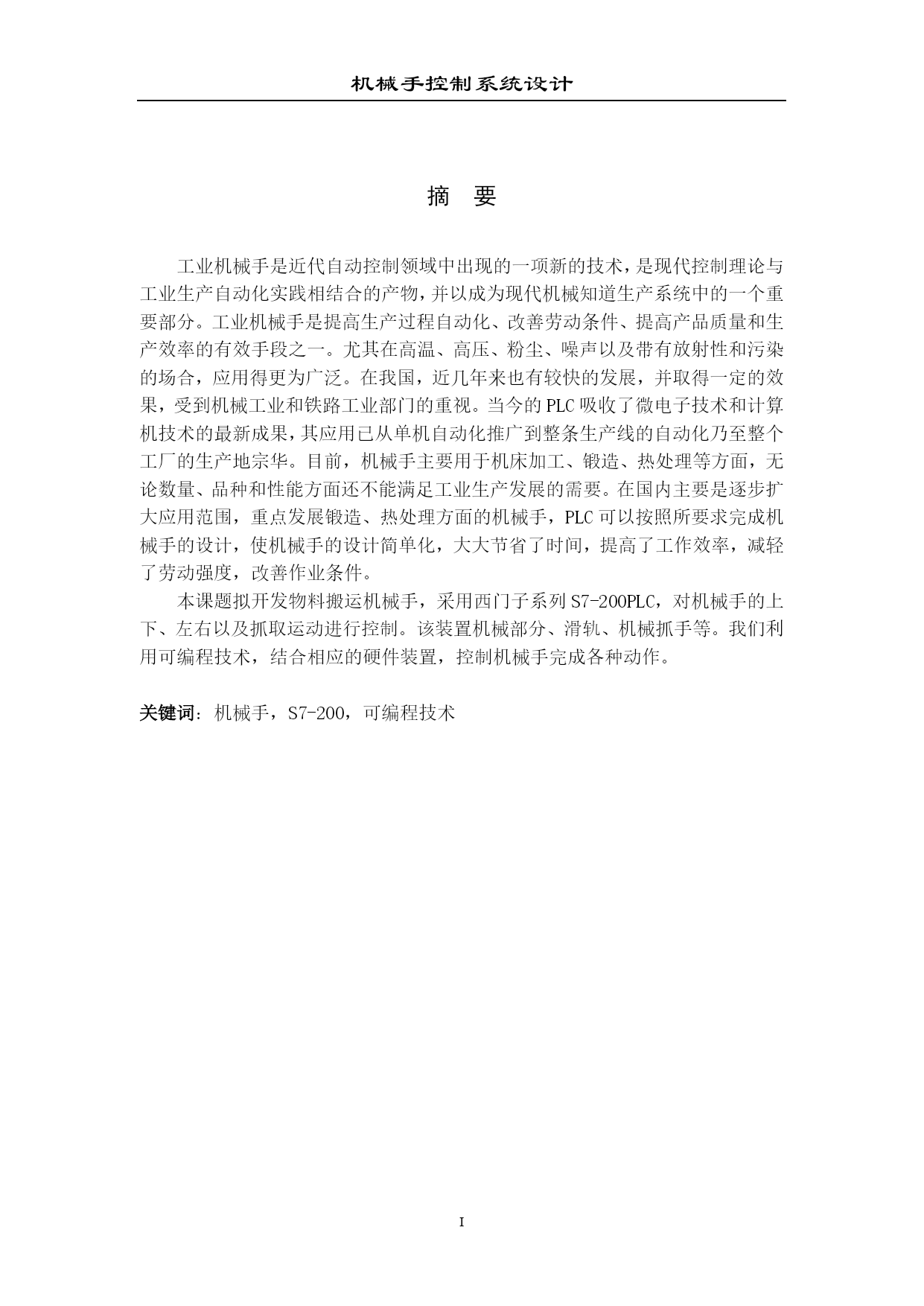 机械手控制系统设计

摘 要

工业机械手是近代自动控制领域中出现的一项新的技术，是现代控制理论与工业生产自动化实践相结合的产物，并以成为现代机械知道生产系统中的一个重要部分。工业机械手是提高生产过程自动化、改善劳动条件、提高产品质量和生产效率的有效手段之一。尤其在高温、高压、粉尘、噪声以及带有放射性和污染的场合，应用得更为广泛。在我国，近几年来也有较快的发展，并取得一定的效果，受到机械工业和铁路工业部门的重视。当今的PLC吸收了微电子技术和计算机技术的最新成果，其应用已从单机自动化推广到整条生产线的自动化乃至整个工厂的生产地宗华。目前，机械手主要用于机床加工、锻造、热处理等方面，无论数量、品种和性能方面还不能满足工业生产发展的需要。在国内主要是逐步扩大应用范围，重点发展锻造、热处理方面的机械手，PLC可以按照所要求完成机械手的设计，使机械手的设计简单化，大大节省了时间，提高了工作效率，减轻了劳动强度，改善作业条件。

本课题拟开发物料搬运机械手，采用西门子系列S7-200PLC，对机械手的上下、左右以及抓取运动进行控制。该装置机械部分、滑轨、机械抓手等。我们利用可编程技术，结合相应的硬件装置，控制机械手完成各种动作。

关键词：机械手，S7-200，可编程技术

I